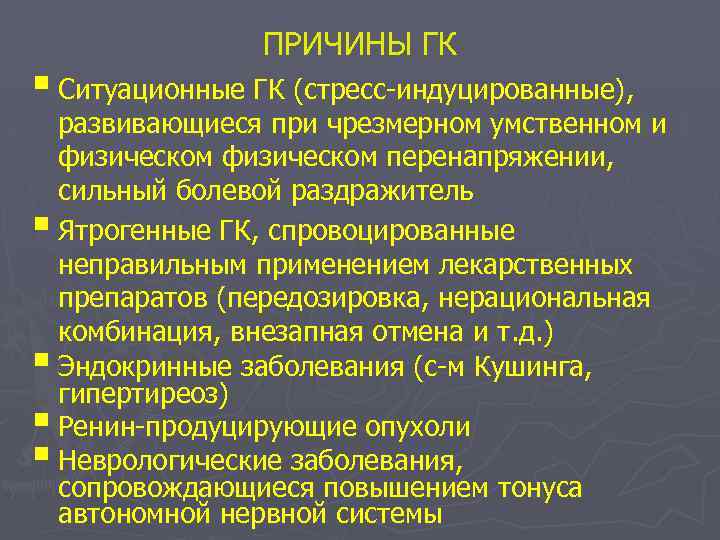 ПРИЧИНЫ ГК

Ситуационные ГК (стресс-индуцированные), развивающиеся при чрезмерном умственном и физическом физическом перенапряжении, сильный болевой раздражитель

Ятрогенные ГК, спровоцированные неправильным применением лекарственных препаратов (передозировка, нерациональная комбинация, внезапная отмена и т.д.)

Эндокринные заболевания (с-м Кушинга, гипертиреоз)

Ренин-продуцирующие опухоли

Неврологические заболевания, сопровождающиеся повышением тонуса автономной нервной системы